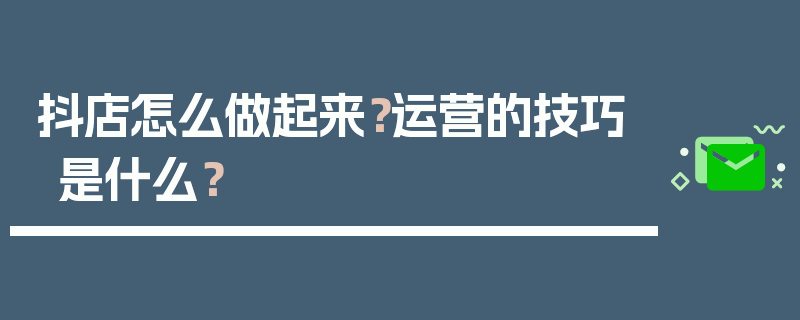 抖店怎么做起来?运营的技巧是什么?